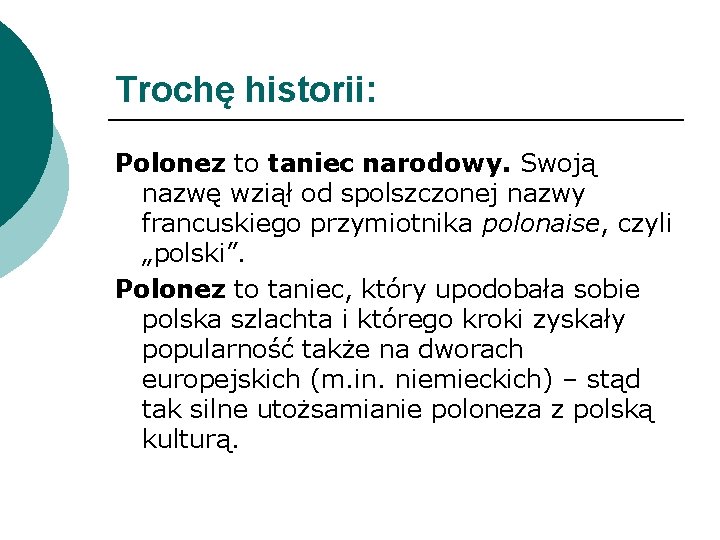 Trochę historii:

Polonez to taniec narodowy. Swoją nazwę wziął od spolszczonej nazwy francuskiego przymiotnika polonaise, czyli „polski”.

Polonez to taniec, który upodobała sobie polska szlachta i którego kroki zyskały popularność także na dworach europejskich (m.in. niemieckich) – stąd tak silne utożsamianie poloneza z polską kulturą.